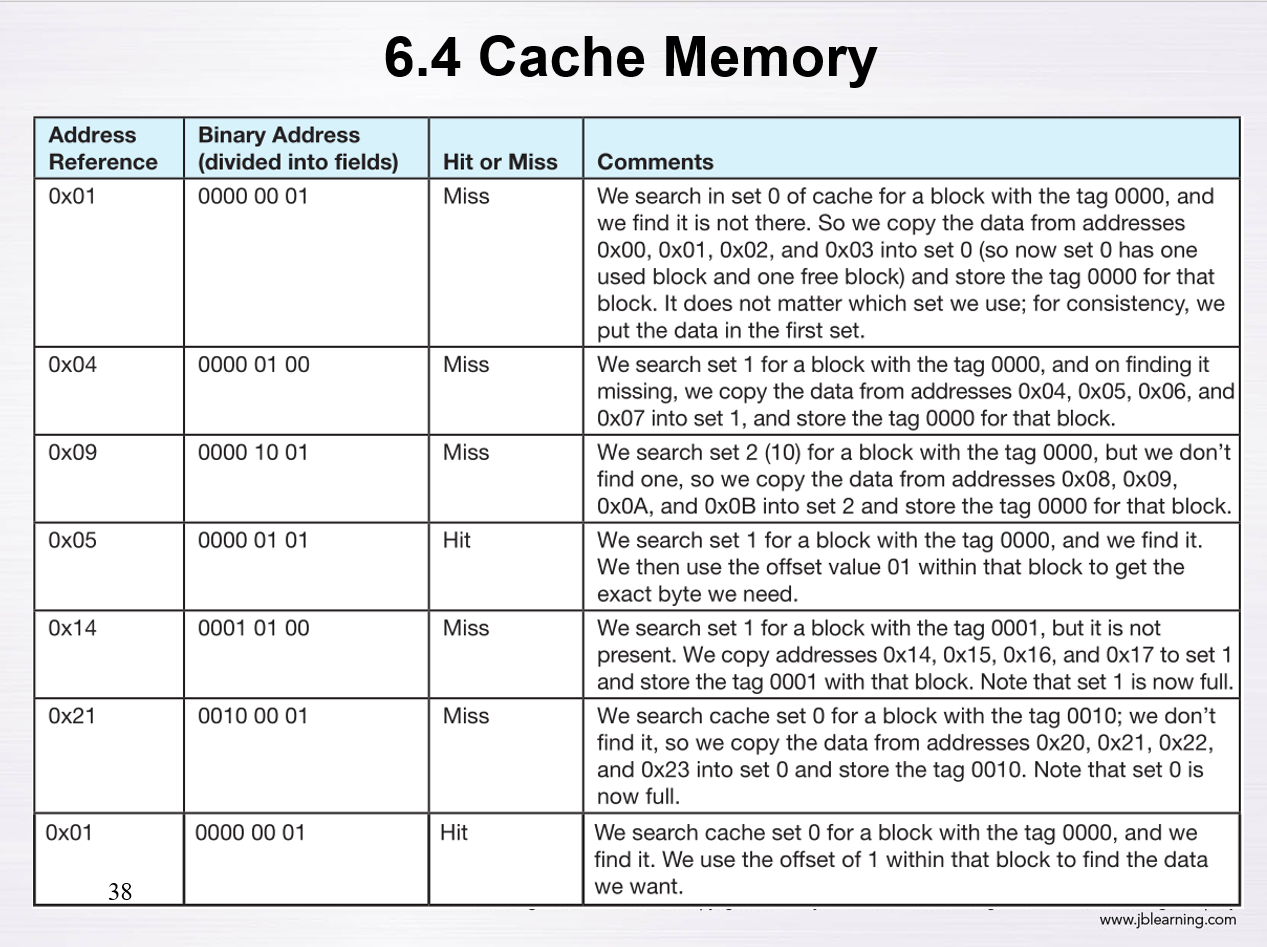 6.4 Cache Memory

| Address Reference | Binary Address (divided into fields) | Hit or Miss | Comments |
|---|---|---|---|
| 0x01 | 0000 00 01 | Miss | We search in set 0 of cache for a block with the tag 0000, and we find it is not there. So we copy the data from addresses 0x00, 0x01, 0x02, and 0x03 into set 0 (so now set 0 has one used block and one free block) and store the tag 0000 for that block. It does not matter which set we use; for consistency, we put the data in the first set. |
| 0x04 | 0000 01 00 | Miss | We search set 1 for a block with the tag 0000, and on finding it missing, we copy the data from addresses 0x04, 0x05, 0x06, and 0x07 into set 1, and store the tag 0000 for that block. |
| 0x09 | 0000 10 01 | Miss | We search set 2 (10) for a block with the tag 0000, but we don't find one, so we copy the data from addresses 0x08, 0x09, 0x0A, and 0x0B into set 2 and store the tag 0000 for that block. |
| 0x05 | 0000 01 01 | Hit | We search set 1 for a block with the tag 0000, and we find it. We then use the offset value 01 within that block to get the exact byte we need. |
| 0x14 | 0001 01 00 | Miss | We search set 1 for a block with the tag 0001, but it is not present. We copy addresses 0x14, 0x15, 0x16, and 0x17 to set 1 and store the tag 0001 with that block. Note that set 1 is now full. |
| 0x21 | 0010 00 01 | Miss | We search cache set 0 for a block with the tag 0010; we don't find it, so we copy the data from addresses 0x20, 0x21, 0x22, and 0x23 into set 0 and store the tag 0010. Note that set 0 is now full. |
| 0x01 | 0000 00 01 | Hit | We search cache set 0 for a block with the tag 0000, and we find it. We use the offset of 1 within that block to find the data we want. |

38

www.jblearning.com